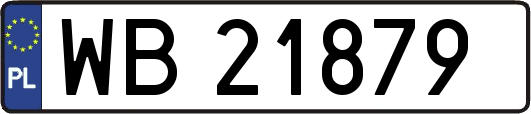 PL

WB 21879